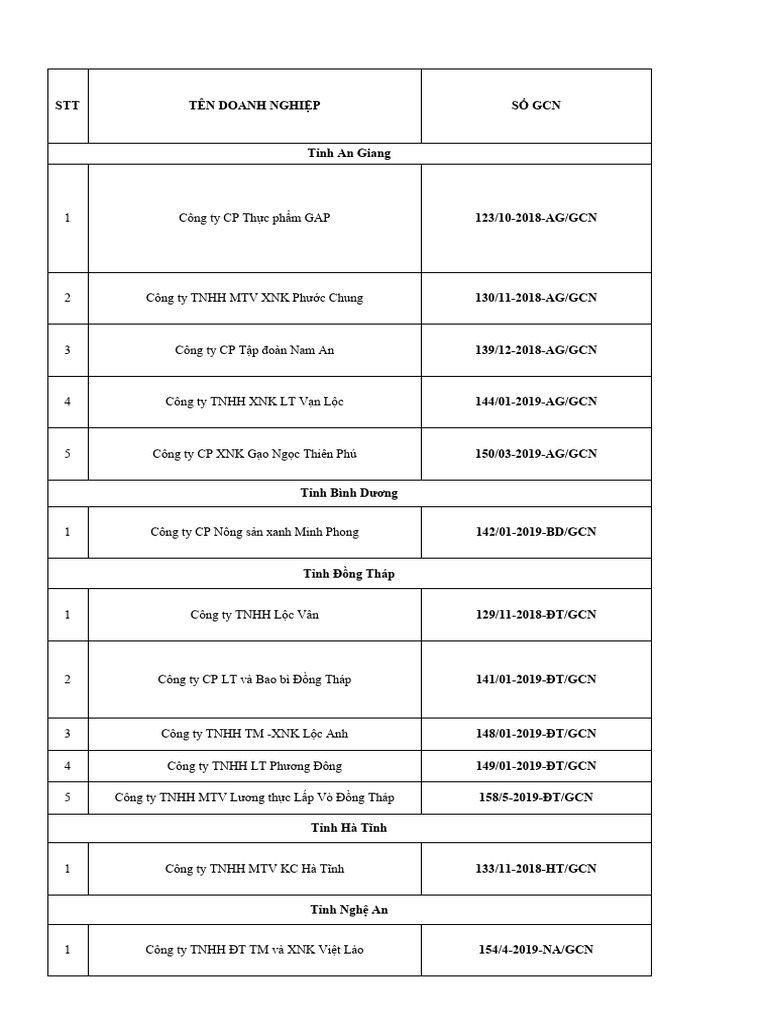 | STT | TÊN DOANH NGHIỆP | SỐ GCN |
|---|---|---|
| Tỉnh An Giang | | |
| 1 | Công ty CP Thực phẩm GAP | 123/10-2018-AG/GCN |
| 2 | Công ty TNHH MTV XNK Phước Chung | 130/11-2018-AG/GCN |
| 3 | Công ty CP Tập đoàn Nam An | 139/12-2018-AG/GCN |
| 4 | Công ty TNHH XNK LT Vạn Lộc | 144/01-2019-AG/GCN |
| 5 | Công ty CP XNK Gạo Ngọc Thiên Phú | 150/03-2019-AG/GCN |
| Tỉnh Bình Dương | | |
| 1 | Công ty CP Nông sản xanh Minh Phong | 142/01-2019-BD/GCN |
| Tỉnh Đồng Tháp | | |
| 1 | Công ty TNHH Lộc Vân | 129/11-2018-ĐT/GCN |
| 2 | Công ty CP LT và Bao bì Đồng Tháp | 141/01-2019-ĐT/GCN |
| 3 | Công ty TNHH TM -XNK Lộc Anh | 148/01-2019-ĐT/GCN |
| 4 | Công ty TNHH LT Phương Đông | 149/01-2019-ĐT/GCN |
| 5 | Công ty TNHH MTV Lương thực Lấp Vò Đồng Tháp | 158/5-2019-ĐT/GCN |
| Tỉnh Hà Tĩnh | | |
| 1 | Công ty TNHH MTV KC Hà Tĩnh | 133/11-2018-HT/GCN |
| Tỉnh Nghệ An | | |
| 1 | Công ty TNHH ĐT TM và XNK Việt Lào | 154/4-2019-NA/GCN |